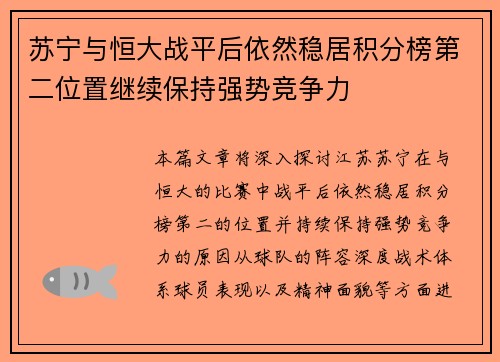 苏宁与恒大战平后依然稳居积分榜第二位置继续保持强势竞争力

本篇文章将深入探讨江苏苏宁在与恒大的比赛中战平后依然稳居积分榜第二的位置并持续保持强势竞争力的原因从球队的阵容深度战术体系球员表现以及精神面貌等方面进